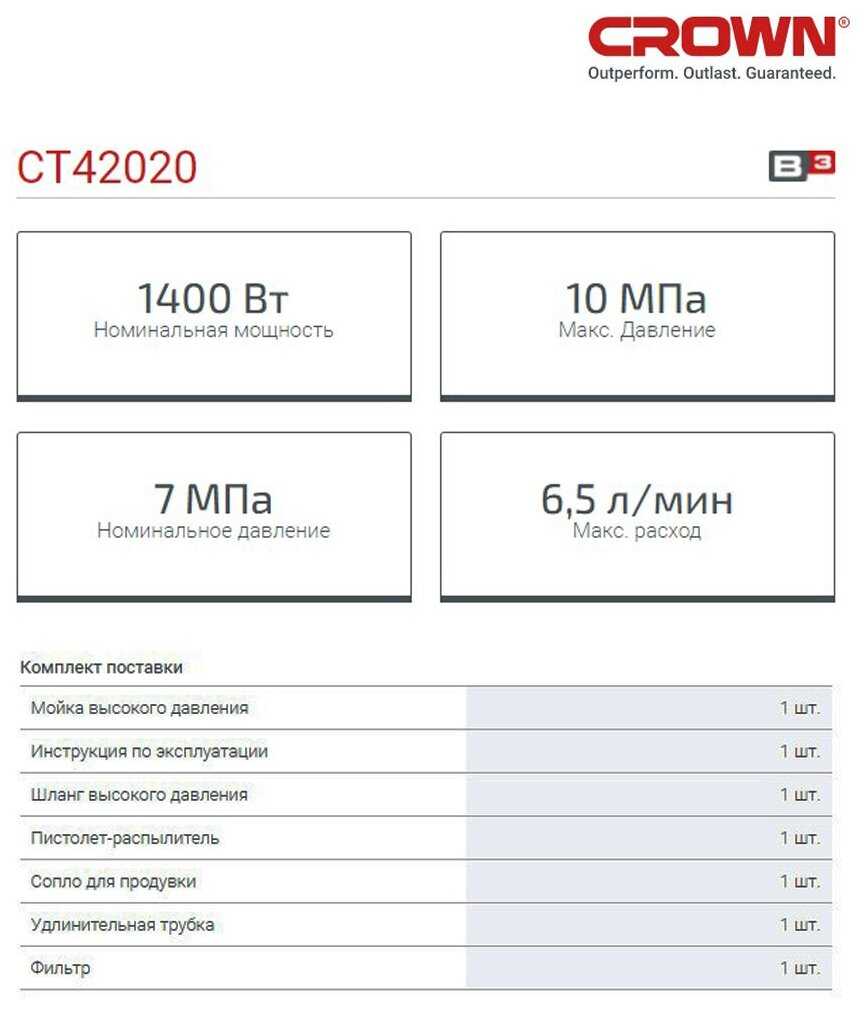 CROWN®
Outperform. Outlast. Guaranteed.

CT42020

B3

1400 Вт
Номинальная мощность

10 МПа
Макс. Давление

7 МПа
Номинальное давление

6,5 л/мин
Макс. расход

Комплект поставки

| | |
|---|---|
| Мойка высокого давления | 1 шт. |
| Инструкция по эксплуатации | 1 шт. |
| Шланг высокого давления | 1 шт. |
| Пистолет-распылитель | 1 шт. |
| Сопло для продувки | 1 шт. |
| Удлинительная трубка | 1 шт. |
| Фильтр | 1 шт. |